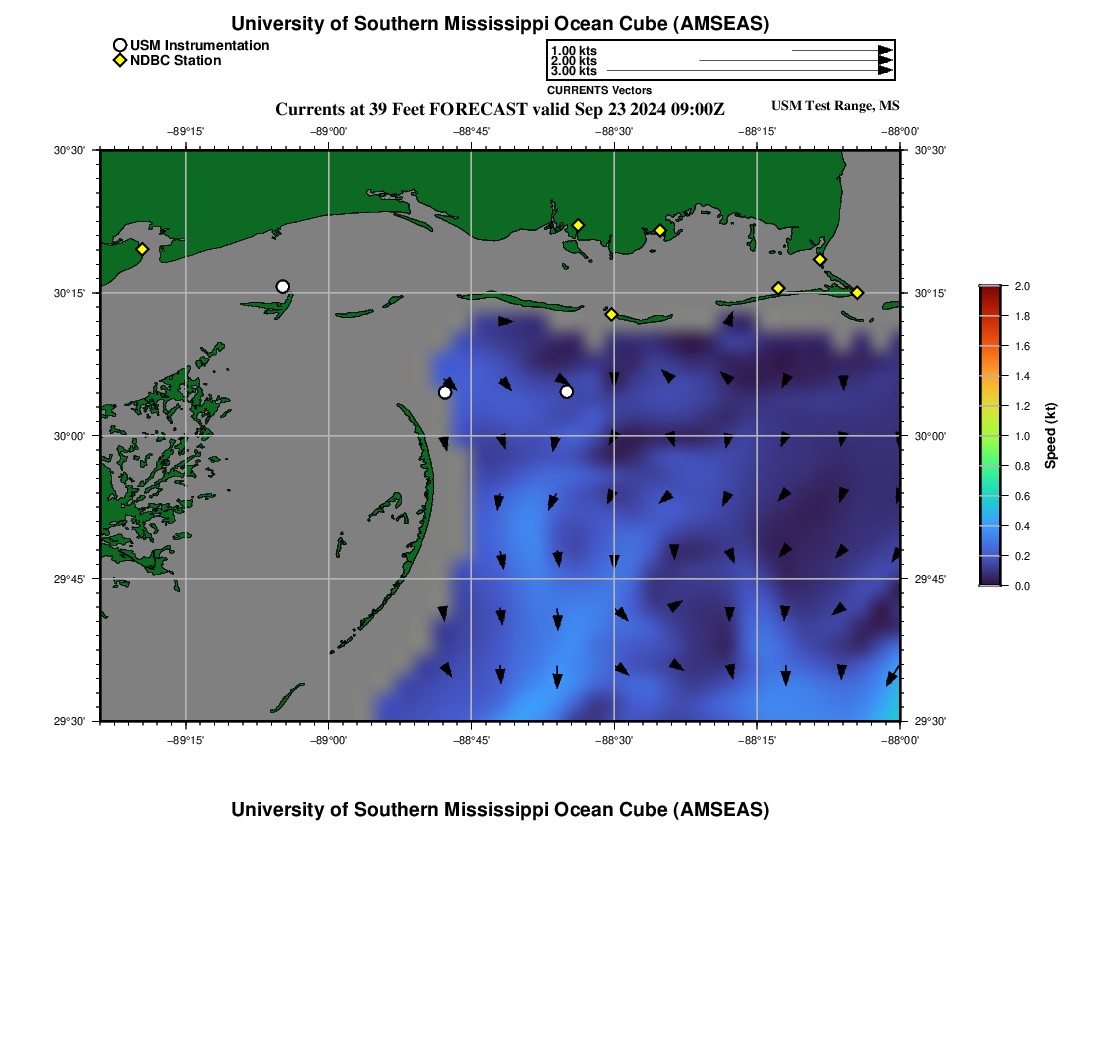 University of Southern Mississippi Ocean Cube (AMSEAS)

USM Instrumentation
NDBC Station

1.00 kts
2.00 kts
3.00 kts
CURRENTS Vectors

Currents at 39 Feet FORECAST valid Sep 23 2024 09:00Z

USM Test Range, MS

−89°15'
−89°00'
−88°45'
−88°30'
−88°15'
−88°00'

30°30'
30°15'
30°00'
29°45'
29°30'

30°30'
30°15'
30°00'
29°45'
29°30'

−89°15'
−89°00'
−88°45'
−88°30'
−88°15'
−88°00'

2.0
1.8
1.6
1.4
1.2
1.0
0.8
0.6
0.4
0.2
0.0
Speed (kt)

University of Southern Mississippi Ocean Cube (AMSEAS)